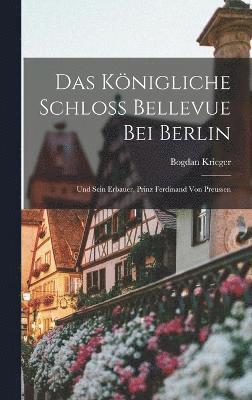 Das Königliche Schloss Bellevue Bei Berlin

Bogdan Krieger

Und Sein Erbauer, Prinz Ferdinand Von Preussen